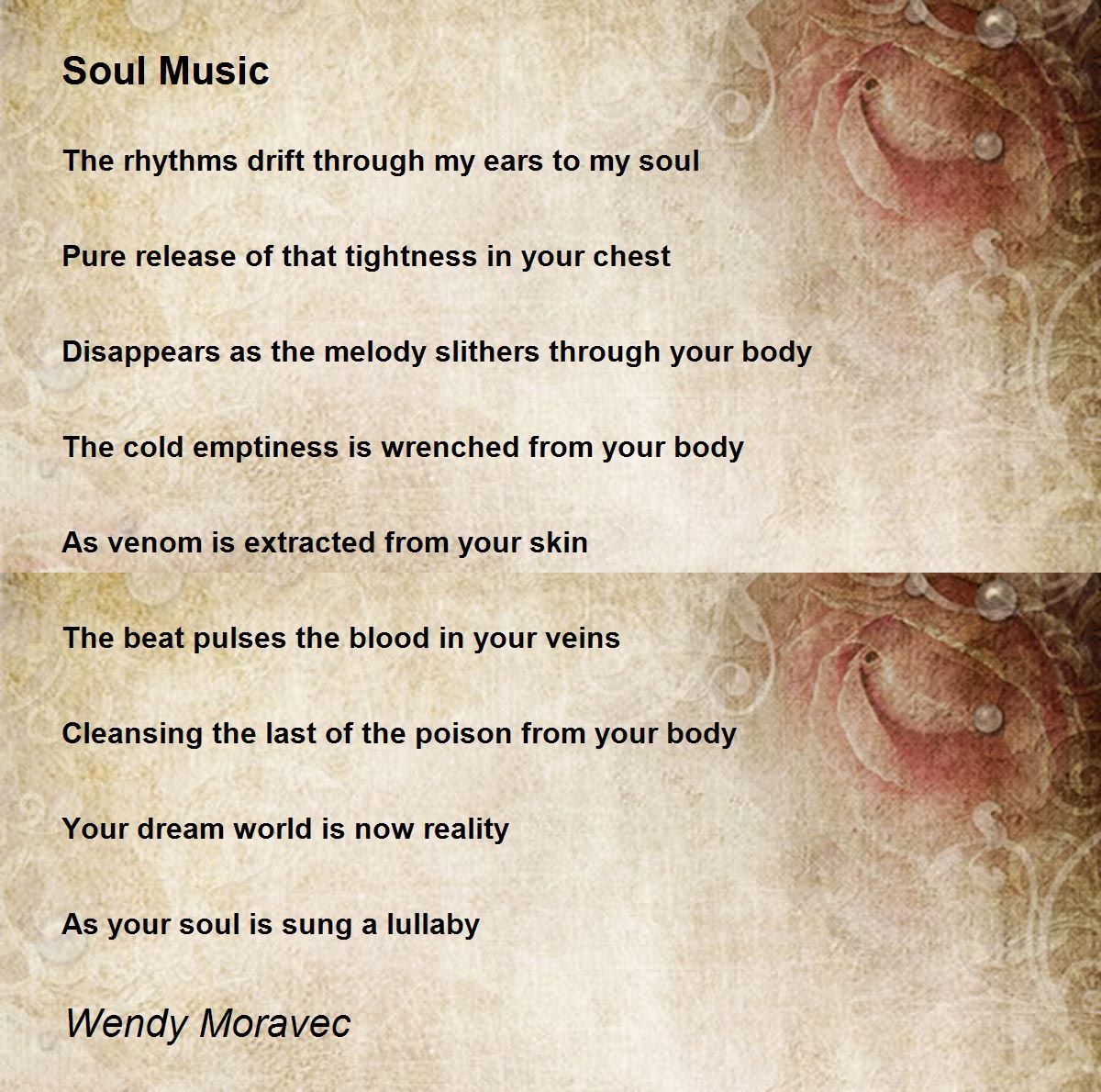 Soul Music

The rhythms drift through my ears to my soul

Pure release of that tightness in your chest

Disappears as the melody slithers through your body

The cold emptiness is wrenched from your body

As venom is extracted from your skin

The beat pulses the blood in your veins

Cleansing the last of the poison from your body

Your dream world is now reality

As your soul is sung a lullaby

Wendy Moravec